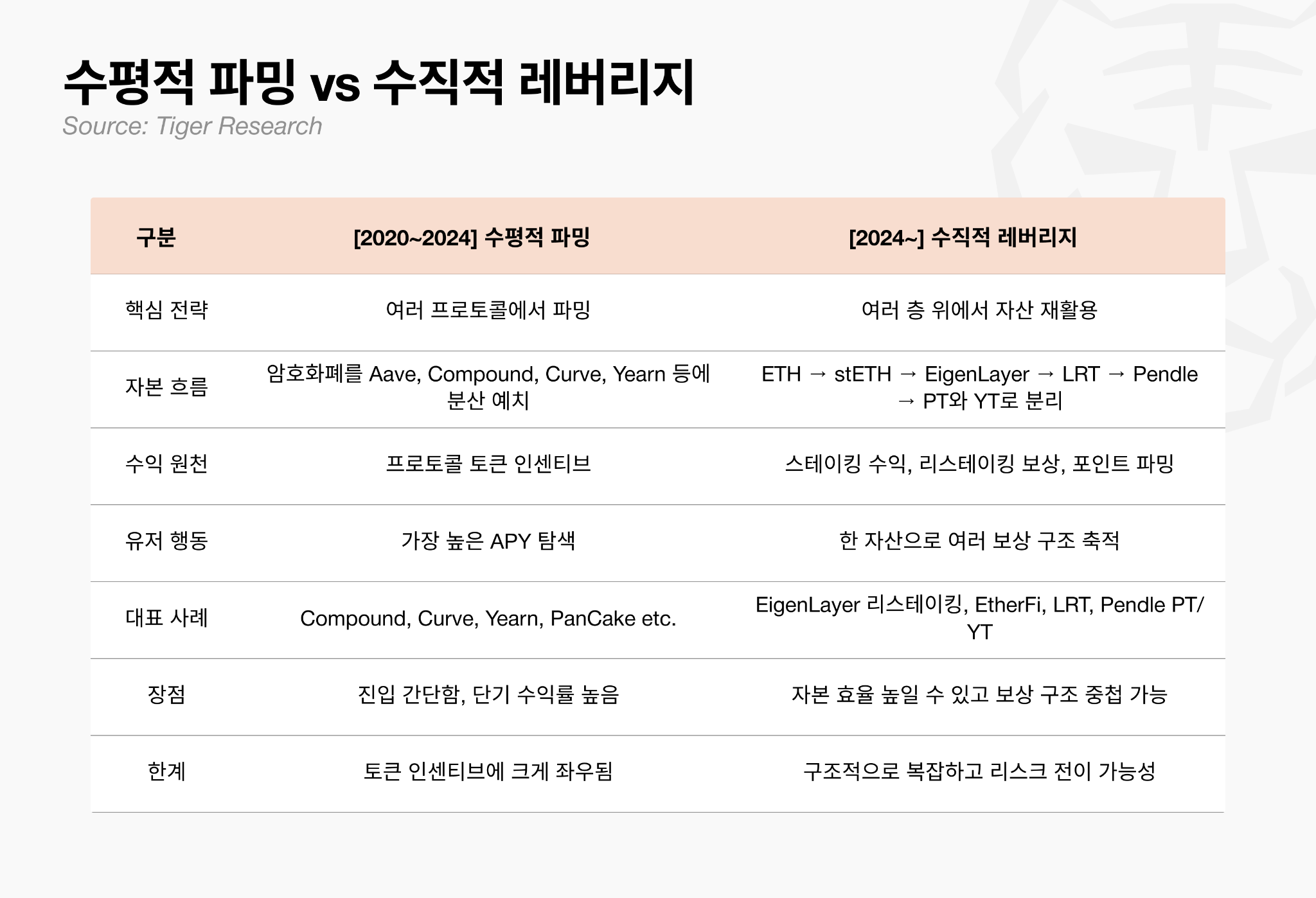 수평적 파밍 vs 수직적 레버리지
Source: Tiger Research

| 구분 | [2020~2024] 수평적 파밍 | [2024~] 수직적 레버리지 |
|---|---|---|
| 핵심 전략 | 여러 프로토콜에서 파밍 | 여러 층 위에서 자산 재활용 |
| 자본 흐름 | 암호화폐를 Aave, Compound, Curve, Yearn 등에 분산 예치 | ETH → stETH → EigenLayer → LRT → Pendle → PT와 YT로 분리 |
| 수익 원천 | 프로토콜 토큰 인센티브 | 스테이킹 수익, 리스테이킹 보상, 포인트 파밍 |
| 유저 행동 | 가장 높은 APY 탐색 | 한 자산으로 여러 보상 구조 축적 |
| 대표 사례 | Compound, Curve, Yearn, PanCake etc. | EigenLayer 리스테이킹, EtherFi, LRT, Pendle PT/YT |
| 장점 | 진입 간단함, 단기 수익률 높음 | 자본 효율 높일 수 있고 보상 구조 중첩 가능 |
| 한계 | 토큰 인센티브에 크게 좌우됨 | 구조적으로 복잡하고 리스크 전이 가능성 |